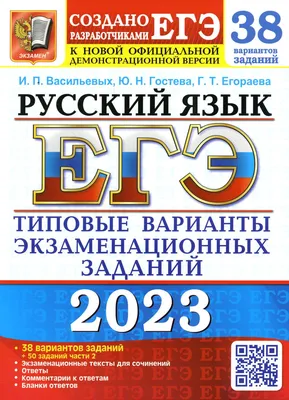 ЭКЗАМЕН

СОЗДАНО РАЗРАБОТЧИКАМИ ЕГЭ

К НОВОЙ ОФИЦИАЛЬНОЙ ДЕМОНСТРАЦИОННОЙ ВЕРСИИ

38 вариантов заданий

И. П. Васильевых, Ю. Н. Гостева, Г. Т. Егораева

РУССКИЙ ЯЗЫК

ЕГЭ

ТИПОВЫЕ ВАРИАНТЫ ЭКЗАМЕНАЦИОННЫХ ЗАДАНИЙ

2023

• 38 вариантов заданий
+ 50 заданий части 2
• Экзаменационные тексты для сочинений
• Ответы
• Комментарии к ответам
• Бланки ответов